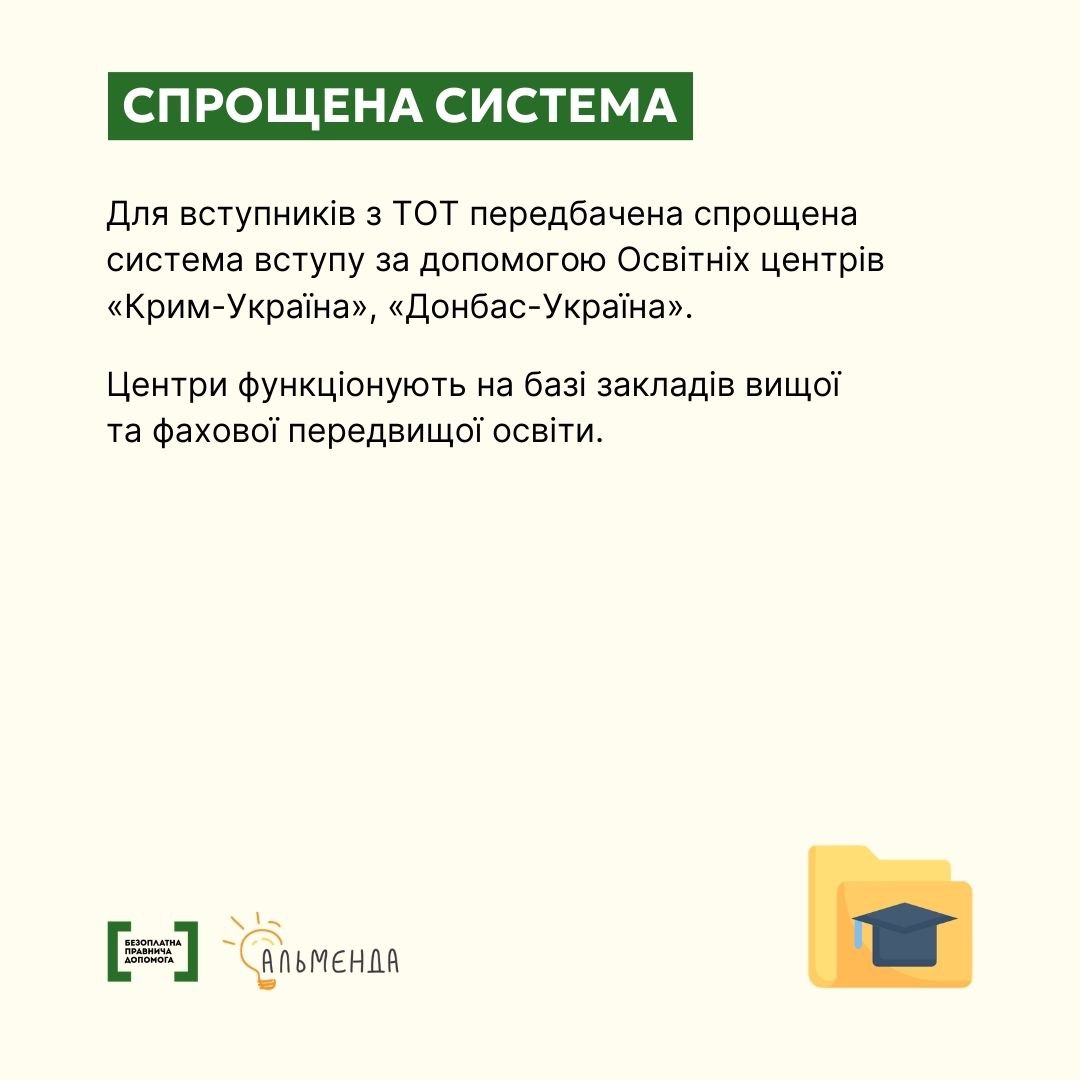 СПРОЩЕНА СИСТЕМА

Для вступників з ТОТ передбачена спрощена система вступу за допомогою Освітніх центрів «Крим-Україна», «Донбас-Україна».

Центри функціонують на базі закладів вищої та фахової передвищої освіти.

БЕЗОПЛАТНА ПРАВНИЧА ДОПОМОГА

АЛЬМЕНДА